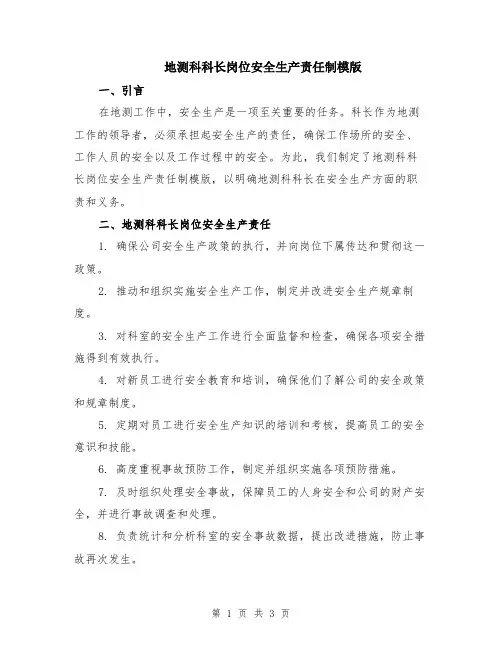 地测科科长岗位安全生产责任制模版

一、引言

在地测工作中，安全生产是一项至关重要的任务。科长作为地测工作的领导者，必须承担起安全生产的责任，确保工作场所的安全、工作人员的安全以及工作过程中的安全。为此，我们制定了地测科科长岗位安全生产责任制模版，以明确地测科科长在安全生产方面的职责和义务。

二、地测科科长岗位安全生产责任

1. 确保公司安全生产政策的执行，并向岗位下属传达和贯彻这一政策。

2. 推动和组织实施安全生产工作，制定并改进安全生产规章制度。

3. 对科室的安全生产工作进行全面监督和检查，确保各项安全措施得到有效执行。

4. 对新员工进行安全教育和培训，确保他们了解公司的安全政策和规章制度。

5. 定期对员工进行安全生产知识的培训和考核，提高员工的安全意识和技能。

6. 高度重视事故预防工作，制定并组织实施各项预防措施。

7. 及时组织处理安全事故，保障员工的人身安全和公司的财产安全，并进行事故调查和处理。

8. 负责统计和分析科室的安全事故数据，提出改进措施，防止事故再次发生。

第 1 页 共 3 页